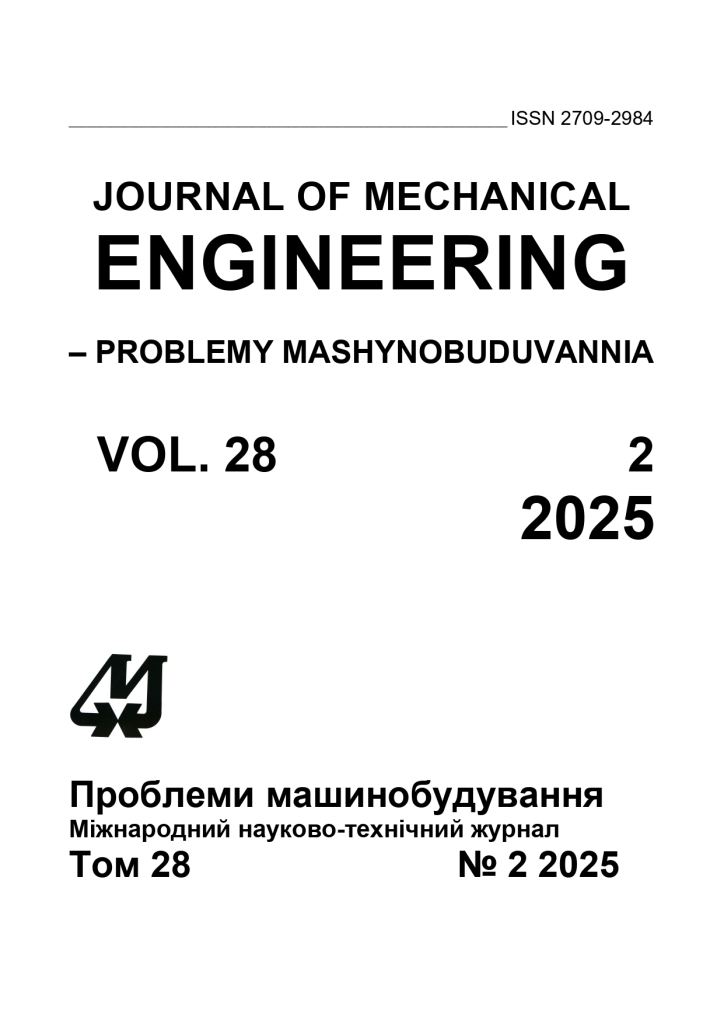 ISSN 2709-2984

JOURNAL OF MECHANICAL
ENGINEERING

– PROBLEMY MASHYNOBUDUVANNIA

VOL. 28

2
2025

Проблеми машинобудування
Міжнародний науково-технічний журнал
Том 28

№ 2 2025